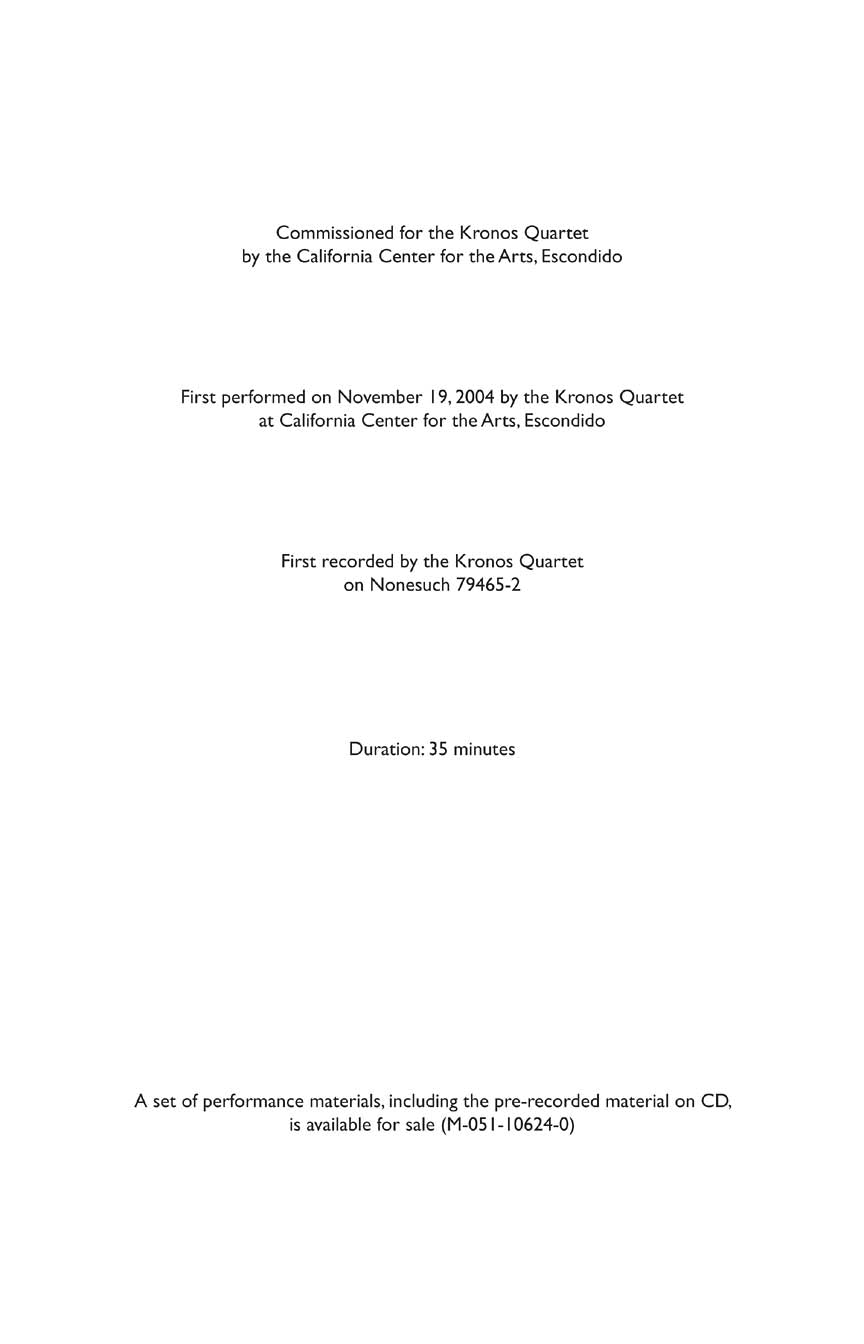 Commissioned for the Kronos Quartet
by the California Center for the Arts, Escondido

First performed on November 19, 2004 by the Kronos Quartet
at California Center for the Arts, Escondido

First recorded by the Kronos Quartet
on Nonesuch 79465-2

Duration: 35 minutes

A set of performance materials, including the pre-recorded material on CD, is available for sale (M-051-10624-0)